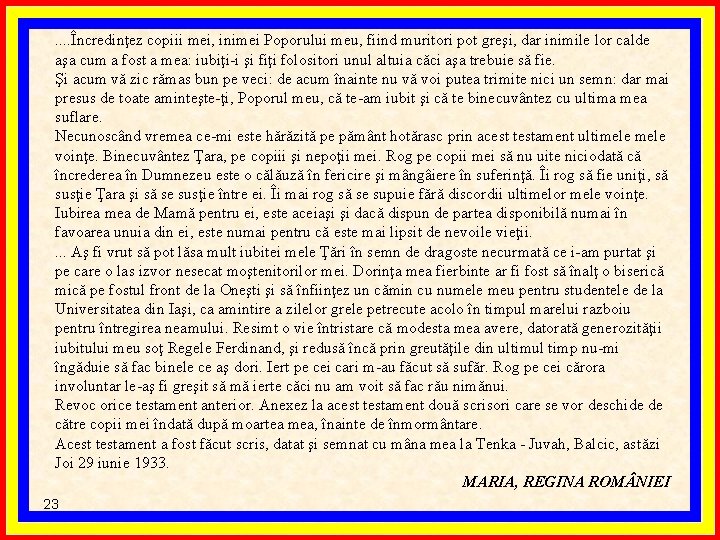 ....Încredinţez copiii mei, inimei Poporului meu, fiind muritori pot greşi, dar inimile lor calde aşa cum a fost a mea: iubiţi-i şi fiţi folositori unul altuia căci aşa trebuie să fie.
Şi acum vă zic rămas bun pe veci: de acum înainte nu vă voi putea trimite nici un semn: dar mai presus de toate aminteşte-ţi, Poporul meu, că te-am iubit şi că te binecuvântez cu ultima mea suflare.
Necunoscând vremea ce-mi este hărăzită pe pământ hotărasc prin acest testament ultimele mele voinţe. Binecuvântez Ţara, pe copiii şi nepoţii mei. Rog pe copii mei să nu uite niciodată că încrederea în Dumnezeu este o călăuză în fericire şi mângâiere în suferinţă. Îi rog să fie uniţi, să susţie Ţara şi să se susţie între ei. Îi mai rog să se supuie fără discordii ultimelor mele voinţe. Iubirea mea de Mamă pentru ei, este aceiaşi şi dacă dispun de partea disponibilă numai în favoarea unuia din ei, este numai pentru că este mai lipsit de nevoile vieţii.
... Aş fi vrut să pot lăsa mult iubitei mele Ţări în semn de dragoste necurmată ce i-am purtat şi pe care o las izvor nesecat moştenitorilor mei. Dorinţa mea fierbinte ar fi fost să înalţ o biserică mică pe fostul front de la Oneşti şi să înfiinţez un cămin cu numele meu pentru studentele de la Universitatea din Iaşi, ca amintire a zilelor grele petrecute acolo în timpul marelui razboiu pentru întregirea neamului. Resimt o vie întristare că modesta mea avere, datorată generozităţii iubitului meu soţ Regele Ferdinand, şi redusă încă prin greutăţile din ultimul timp nu-mi îngăduie să fac binele ce aş dori. Iert pe cei cari m-au făcut să sufăr. Rog pe cei cărora involuntar le-aş fi greşit să mă ierte căci nu am voit să fac rău nimănui.
Revoc orice testament anterior. Anexez la acest testament două scrisori care se vor deschide de către copii mei îndată după moartea mea, înainte de înmormântare.
Acest testament a fost făcut scris, datat şi semnat cu mâna mea la Tenka - Juvah, Balcic, astăzi Joi 29 iunie 1933.

MARIA, REGINA ROMÂNIEI

23